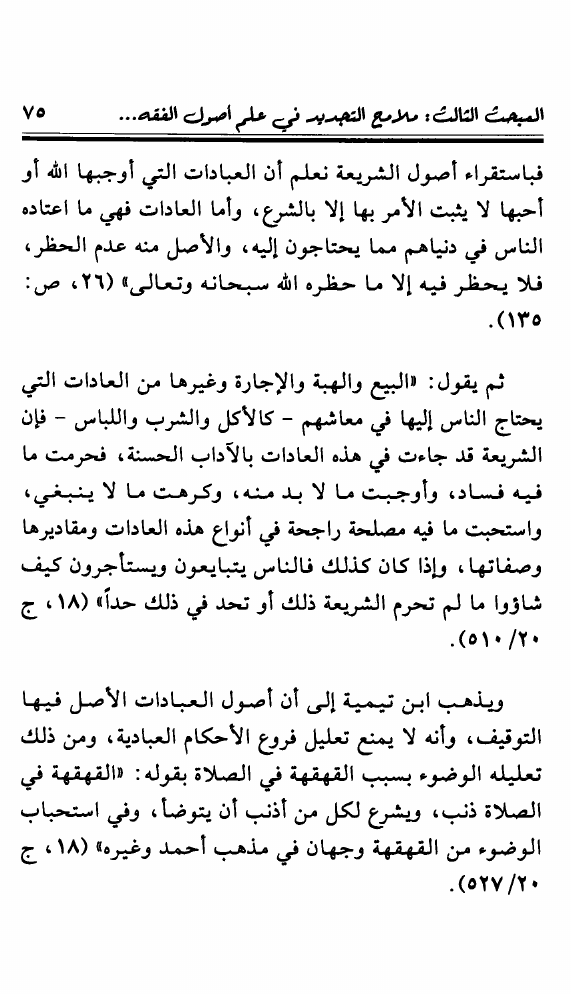 المبحث الثالث: ملامح التجديد في علم أصول الفقه... ٧٥

فباستقراء أصول الشريعة نعلم أن العبادات التي أوجبها الله أو أحبها لا يثبت الأمر بها إلا بالشرع، وأما العادات فهي ما اعتاده الناس في دنياهم مما يحتاجون إليه، والأصل منه عدم الحظر، فلا يحظر فيه إلا ما حظره الله سبحانه وتعالى» (٢٦، ص: ١٣٥).

ثم يقول: «البيع والهبة والإجارة وغيرها من العادات التي يحتاج الناس إليها في معاشهم - كالأكل والشرب واللباس - فإن الشريعة قد جاءت في هذه العادات بالآداب الحسنة، فحرمت ما فيه فساد، وأوجبت ما لا بد منه، وكرهت ما لا ينبغي، واستحبت ما فيه مصلحة راجحة في أنواع هذه العادات ومقاديرها وصفاتها، وإذا كان كذلك فالناس يتبايعون ويستأجرون كيف شاؤوا ما لم تحرم الشريعة ذلك أو تحد في ذلك حداً» (١٨، ج ٢٠/ ٥١٠).

ويذهب ابن تيمية إلى أن أصول العبادات الأصل فيها التوقيف، وأنه لا يمنع تعليل فروع الأحكام العبادية، ومن ذلك تعليله الوضوء بسبب القهقهة في الصلاة بقوله: «القهقهة في الصلاة ذنب، ويشرع لكل من أذنب أن يتوضأ، وفي استحباب الوضوء من القهقهة وجهان في مذهب أحمد وغيره» (١٨، ج ٢٠/ ٥٢٧).